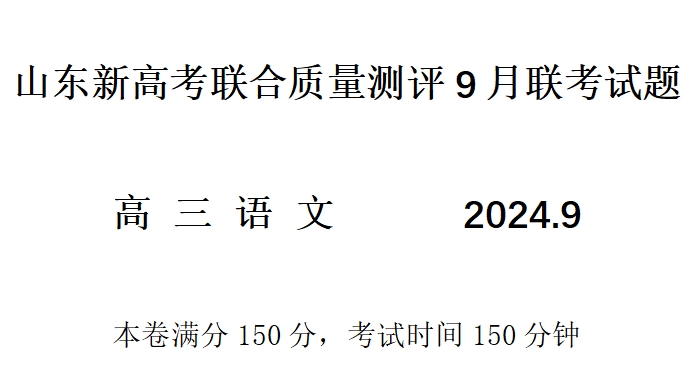 山东新高考联合质量测评 9 月联考试题

高 三 语 文 2024.9

本卷满分 150 分，考试时间 150 分钟